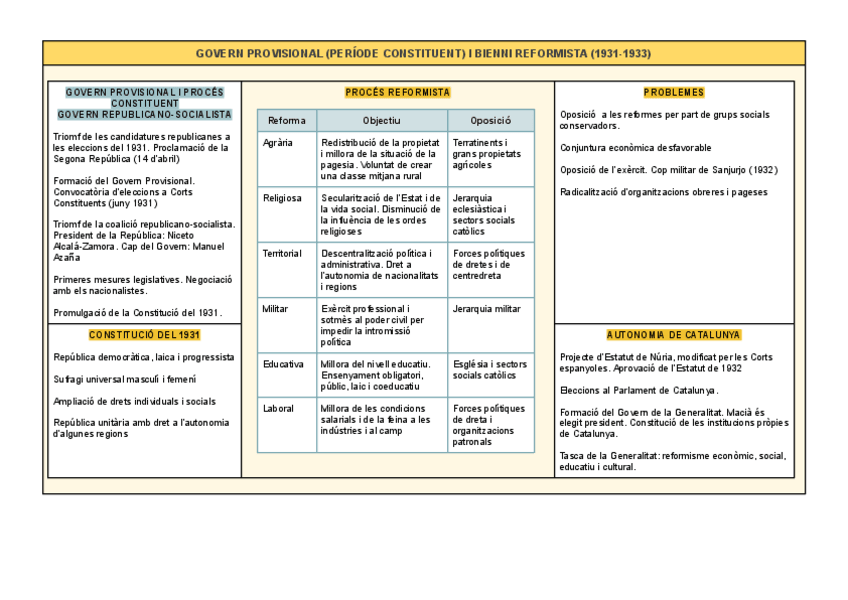 GOVERN PROVISIONAL (PERÍODE CONSTITUENT) I BIENNI REFORMISTA (1931-1933)

GOVERN PROVISIONAL I PROCÉS CONSTITUENT
GOVERN REPUBLICANO-SOCIALISTA

Triomf de les candidatures republicanes a les eleccions del 1931. Proclamació de la Segona República (14 d'abril)

Formació del Govern Provisional. Convocatòria d'eleccions a Corts Constituents (juny 1931)

Triomf de la coalició republicano-socialista. President de la República: Niceto Alcalá-Zamora. Cap del Govern: Manuel Azaña

Primeres mesures legislatives. Negociació amb els nacionalistes.

Promulgació de la Constitució del 1931.

CONSTITUCIÓ DEL 1931

República democràtica, laica i progressista

Sufragi universal masculí i femení

Ampliació de drets individuals i socials

República unitària amb dret a l'autonomia d'algunes regions

PROCÉS REFORMISTA

| Reforma | Objectiu | Oposició |
|---|---|---|
| Agrària | Redistribució de la propietat i millora de la situació de la pagesia. Voluntat de crear una classe mitjana rural | Terratinents i grans propietats agrícoles |
| Religiosa | Secularització de l'Estat i de la vida social. Disminució de la influència de les ordes religioses | Jerarquia eclesiàstica i sectors socials catòlics |
| Territorial | Descentralització política i administrativa. Dret a l'autonomia de nacionalitats i regions | Forces polítiques de dretes i de centredreta |
| Militar | Exèrcit professional i sotmès al poder civil per impedir la intromissió política | Jerarquia militar |
| Educativa | Millora del nivell educatiu. Ensenyament obligatori, públic, laic i coeducatiu | Església i sectors socials catòlics |
| Laboral | Millora de les condicions salarials i de la feina a les indústries i al camp | Forces polítiques de dreta i organitzacions patronals |

PROBLEMES

Oposició a les reformes per part de grups socials conservadors.

Conjuntura econòmica desfavorable

Oposició de l'exèrcit. Cop militar de Sanjurjo (1932)

Radicalització d'organitzacions obreres i pageses

AUTONOMIA DE CATALUNYA

Projecte d'Estatut de Núria, modificat per les Corts espanyoles. Aprovació de l'Estatut de 1932

Eleccions al Parlament de Catalunya.

Formació del Govern de la Generalitat. Macià és elegit president. Constitució de les institucions pròpies de Catalunya.

Tasca de la Generalitat: reformisme econòmic, social, educatiu i cultural.